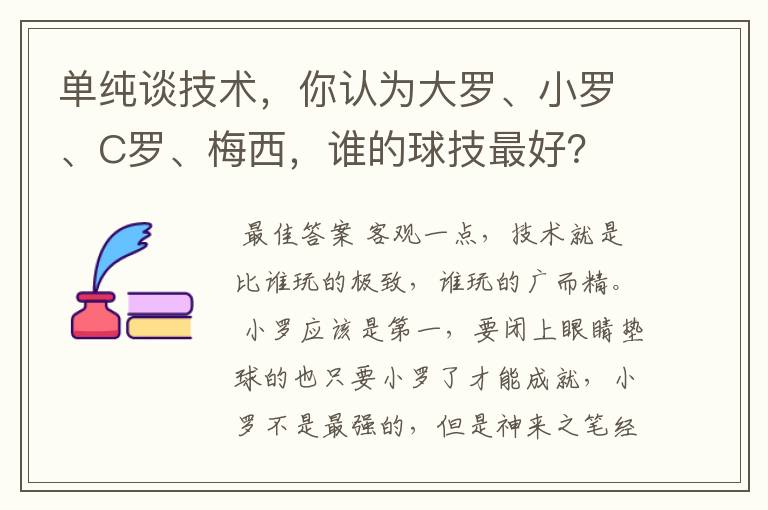 单纯谈技术，你认为大罗、小罗、C罗、梅西，谁的球技最好?

最佳答案 客观一点，技术就是比谁玩的极致，谁玩的广而精。小罗应该是第一，要闭上眼睛垫球的也只要小罗了才能成就，小罗不是最强的，但是神来之笔经